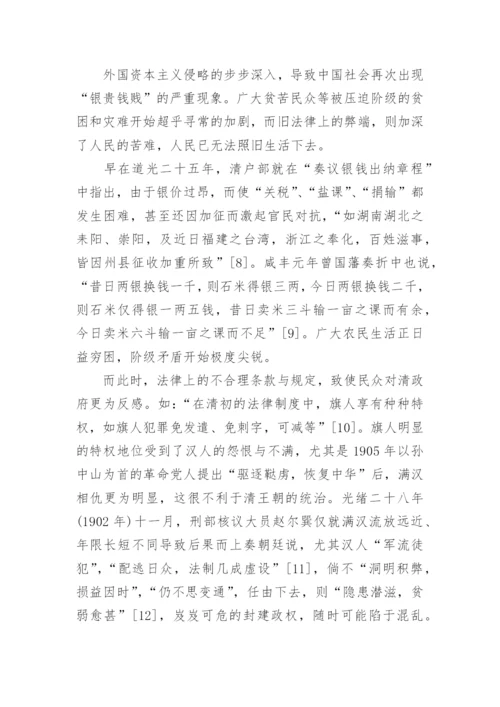 外国资本主义侵略的步步深入，导致中国社会再次出现“银贵钱贱”的严重现象。广大贫苦民众等被压迫阶级的贫困和灾难开始超乎寻常的加剧，而旧法律上的弊端，则加深了人民的苦难，人民已无法照旧生活下去。

早在道光二十五年，清户部就在“奏议银钱出纳章程”中指出，由于银价过昂，而使“关税”、“盐课”、“捐输”都发生困难，甚至还因加征而激起官民对抗，“如湖南湖北之耒阳、崇阳，及近日福建之台湾，浙江之奉化，百姓滋事，皆因州县征收加重所致”[8]。咸丰元年曾国藩奏折中也说，“昔日两银换钱一千，则石米得银三两，今日两银换钱二千，则石米仅得银一两五钱，昔日卖米三斗输一亩之课而有余，今日卖米六斗输一亩之课而不足”[9]。广大农民生活正日益穷困，阶级矛盾开始极度尖锐。

而此时，法律上的不合理条款与规定，致使民众对清政府更为反感。如：“在清初的法律制度中，旗人享有种种特权，如旗人犯罪免发遣、免刺字，可减等”[10]。旗人明显的特权地位受到了汉人的怨恨与不满，尤其是1905年以孙中山为首的革命党人提出“驱逐鞑虏，恢复中华”后，满汉相仇更为明显，这很不利于清王朝的统治。光绪二十八年(1902年)十一月，刑部核议大员赵尔巽仅就满汉流放远近、年限长短不同导致后果而上奏朝廷说，尤其汉人“军流徒犯”，“配逃日众，法制几成虚设”[11]，倘不“洞明积弊，损益因时”，“仍不思变通”，任由下去，则“隐患潜滋，贫弱愈甚”[12]，岌岌可危的封建政权，随时可能陷于混乱。